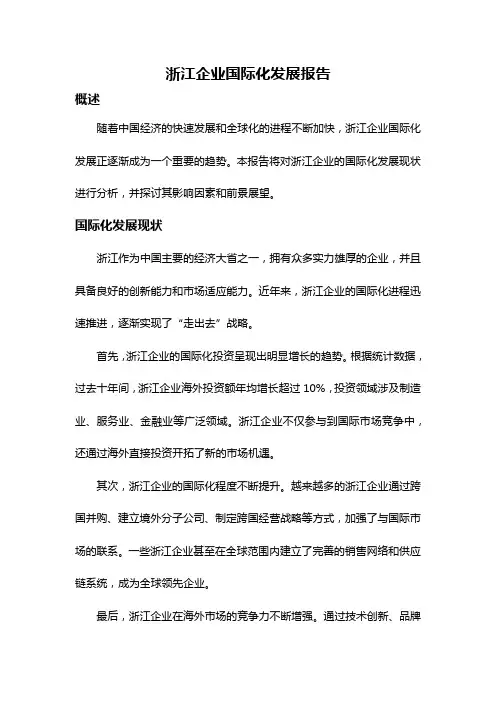 浙江企业国际化发展报告

概述

随着中国经济的快速发展和全球化的进程不断加快，浙江企业国际化发展正逐渐成为一个重要的趋势。本报告将对浙江企业的国际化发展现状进行分析，并探讨其影响因素和前景展望。

国际化发展现状

浙江作为中国主要的经济大省之一，拥有众多实力雄厚的企业，并且具备良好的创新能力和市场适应能力。近年来，浙江企业的国际化进程迅速推进，逐渐实现了“走出去”战略。

首先，浙江企业的国际化投资呈现出明显增长的趋势。根据统计数据，过去十年间，浙江企业海外投资额年均增长超过 10%，投资领域涉及制造业、服务业、金融业等广泛领域。浙江企业不仅参与到国际市场竞争中，还通过海外直接投资开拓了新的市场机遇。

其次，浙江企业的国际化程度不断提升。越来越多的浙江企业通过跨国并购、建立境外分子公司、制定跨国经营战略等方式，加强了与国际市场的联系。一些浙江企业甚至在全球范围内建立了完善的销售网络和供应链系统，成为全球领先企业。

最后，浙江企业在海外市场的竞争力不断增强。通过技术创新、品牌